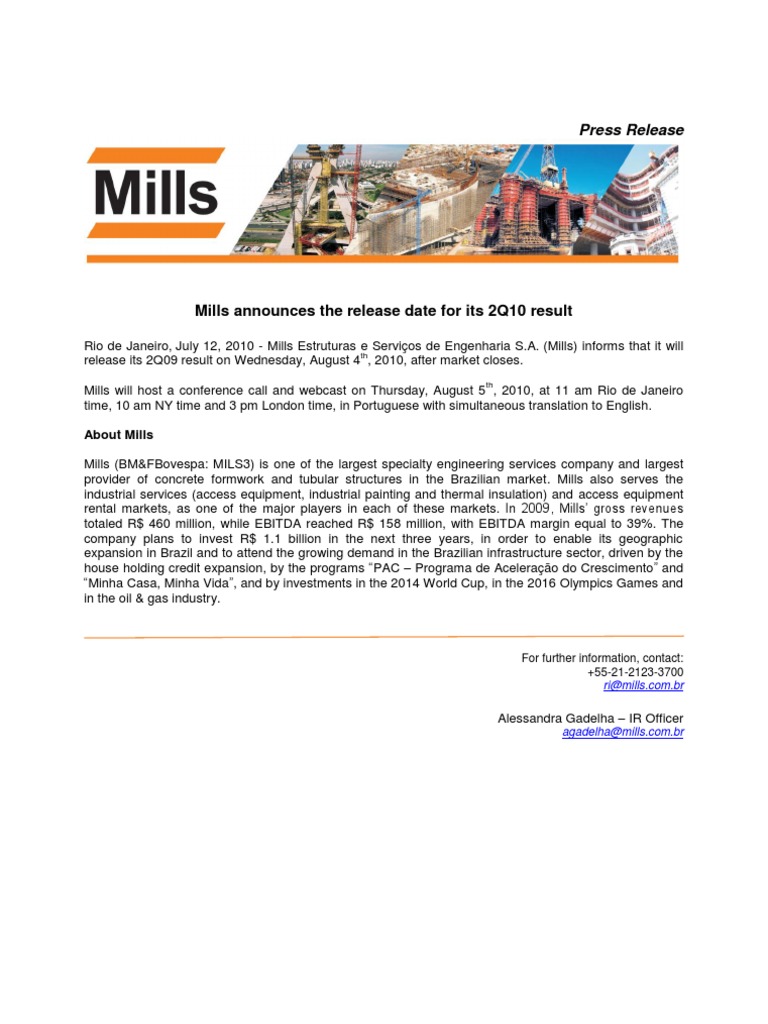 Press Release

Mills

Mills announces the release date for its 2Q10 result

Rio de Janeiro, July 12, 2010 - Mills Estruturas e Serviços de Engenharia S.A. (Mills) informs that it will release its 2Q09 result on Wednesday, August 4$^{th}$, 2010, after market closes.

Mills will host a conference call and webcast on Thursday, August 5$^{th}$, 2010, at 11 am Rio de Janeiro time, 10 am NY time and 3 pm London time, in Portuguese with simultaneous translation to English.

About Mills

Mills (BM&FBovespa: MILS3) is one of the largest specialty engineering services company and largest provider of concrete formwork and tubular structures in the Brazilian market. Mills also serves the industrial services (access equipment, industrial painting and thermal insulation) and access equipment rental markets, as one of the major players in each of these markets. In 2009, Mills' gross revenues totaled R$ 460 million, while EBITDA reached R$ 158 million, with EBITDA margin equal to 39%. The company plans to invest R$ 1.1 billion in the next three years, in order to enable its geographic expansion in Brazil and to attend the growing demand in the Brazilian infrastructure sector, driven by the house holding credit expansion, by the programs "PAC – Programa de Aceleração do Crescimento" and "Minha Casa, Minha Vida", and by investments in the 2014 World Cup, in the 2016 Olympics Games and in the oil & gas industry.

For further information, contact:
+55-21-2123-3700
ri@mills.com.br

Alessandra Gadelha – IR Officer
agadelha@mills.com.br